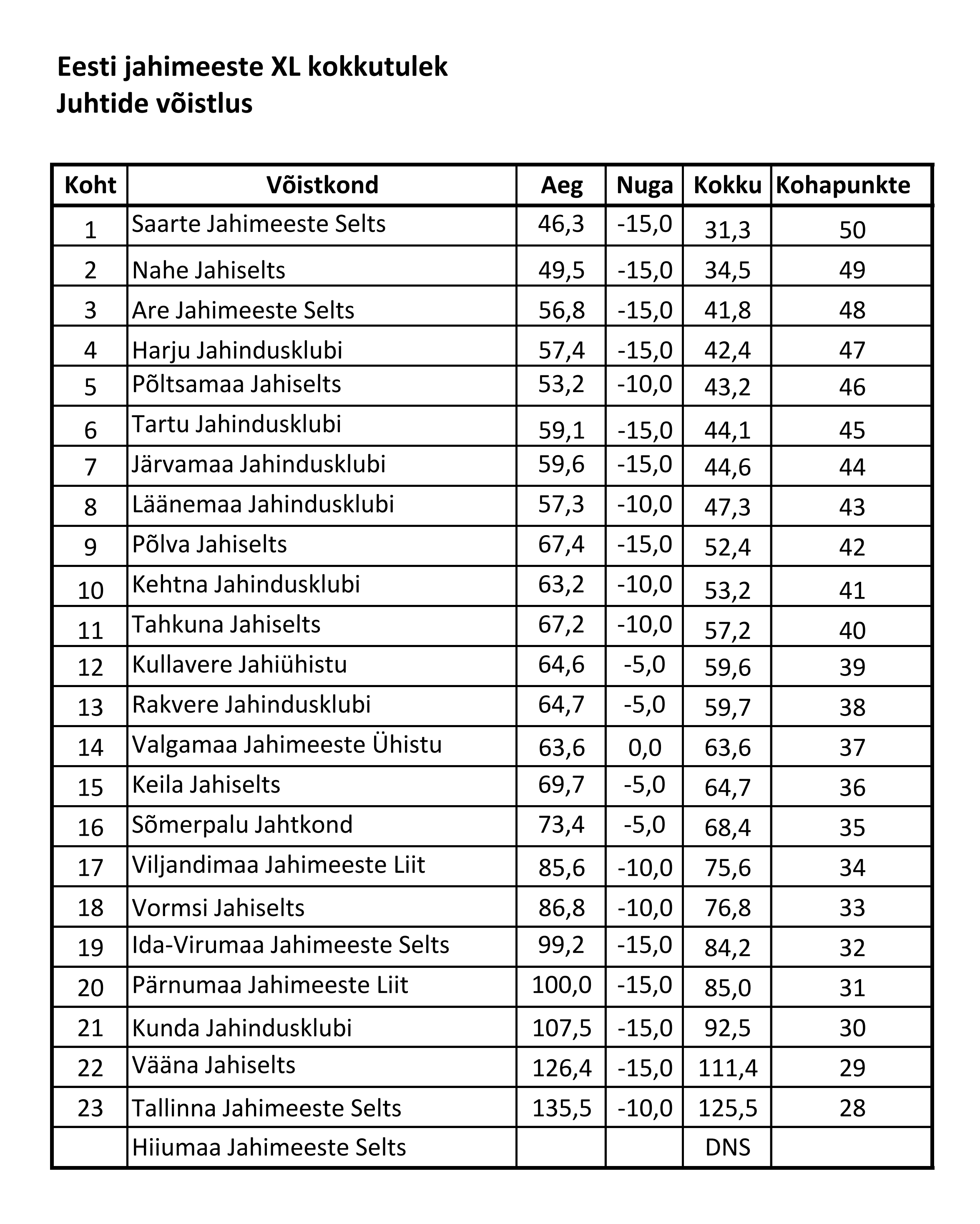 Eesti jahimeeste XL kokkutulek
Juhtide võistlus

| Koht | Võistkond | Aeg | Nuga | Kokku | Kohapunkte |
|---|---|---|---|---|---|
| 1 | Saarte Jahimeeste Selts | 46,3 | -15,0 | 31,3 | 50 |
| 2 | Nahe Jahiselts | 49,5 | -15,0 | 34,5 | 49 |
| 3 | Are Jahimeeste Selts | 56,8 | -15,0 | 41,8 | 48 |
| 4 | Harju Jahindusklubi | 57,4 | -15,0 | 42,4 | 47 |
| 5 | Põltsamaa Jahiselts | 53,2 | -10,0 | 43,2 | 46 |
| 6 | Tartu Jahindusklubi | 59,1 | -15,0 | 44,1 | 45 |
| 7 | Järvamaa Jahindusklubi | 59,6 | -15,0 | 44,6 | 44 |
| 8 | Läänemaa Jahindusklubi | 57,3 | -10,0 | 47,3 | 43 |
| 9 | Põlva Jahiselts | 67,4 | -15,0 | 52,4 | 42 |
| 10 | Kehtna Jahindusklubi | 63,2 | -10,0 | 53,2 | 41 |
| 11 | Tahkuna Jahiselts | 67,2 | -10,0 | 57,2 | 40 |
| 12 | Kullavere Jahiühistu | 64,6 | -5,0 | 59,6 | 39 |
| 13 | Rakvere Jahindusklubi | 64,7 | -5,0 | 59,7 | 38 |
| 14 | Valgamaa Jahimeeste Ühistu | 63,6 | 0,0 | 63,6 | 37 |
| 15 | Keila Jahiselts | 69,7 | -5,0 | 64,7 | 36 |
| 16 | Sõmerpalu Jahtkond | 73,4 | -5,0 | 68,4 | 35 |
| 17 | Viljandimaa Jahimeeste Liit | 85,6 | -10,0 | 75,6 | 34 |
| 18 | Vormsi Jahiselts | 86,8 | -10,0 | 76,8 | 33 |
| 19 | Ida-Virumaa Jahimeeste Selts | 99,2 | -15,0 | 84,2 | 32 |
| 20 | Pärnumaa Jahimeeste Liit | 100,0 | -15,0 | 85,0 | 31 |
| 21 | Kunda Jahindusklubi | 107,5 | -15,0 | 92,5 | 30 |
| 22 | Vääna Jahiselts | 126,4 | -15,0 | 111,4 | 29 |
| 23 | Tallinna Jahimeeste Selts | 135,5 | -10,0 | 125,5 | 28 |
|  | Hiiumaa Jahimeeste Selts |  |  | DNS |  |